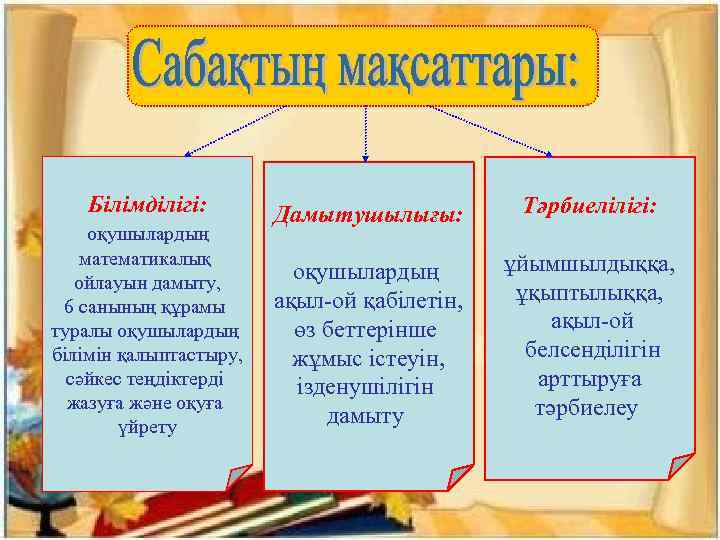 Сабақтың мақсаттары:

Білімділігі:
оқушылардың математикалық ойлауын дамыту, 6 санының құрамы туралы оқушылардың білімін қалыптастыру, сәйкес теңдіктерді жазуға және оқуға үйрету

Дамытушылығы:
оқушылардың ақыл-ой қабілетін, өз беттерінше жұмыс істеуін, ізденушілігін дамыту

Тәрбиелілігі:
ұйымшылдыққа, ұқыптылыққа, ақыл-ой белсенділігін арттыруға тәрбиелеу